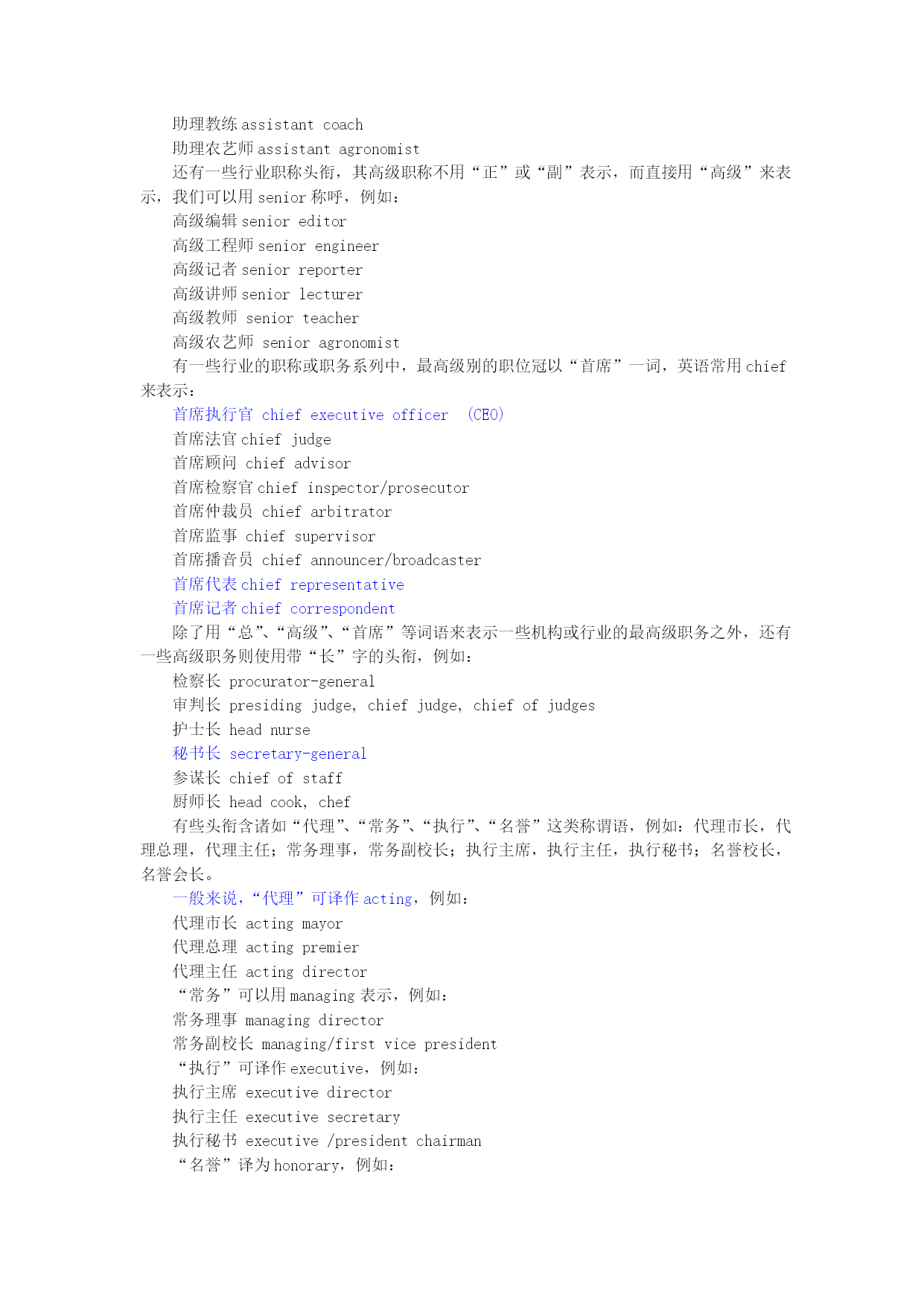 助理教练 assistant coach
助理农艺师 assistant agronomist
还有一些行业职称头衔，其高级职称不用“正”或“副”表示，而直接用“高级”来表示，我们可以用 senior 称呼，例如：
高级编辑 senior editor
高级工程师 senior engineer
高级记者 senior reporter
高级讲师 senior lecturer
高级教师 senior teacher
高级农艺师 senior agronomist
有一些行业的职称或职务系列中，最高级别的职位冠以“首席”一词，英语常用 chief 来表示：
首席执行官 chief executive officer （CEO）
首席法官 chief judge
首席顾问 chief advisor
首席检察官 chief inspector/prosecutor
首席仲裁员 chief arbitrator
首席监事 chief supervisor
首席播音员 chief announcer/broadcaster
首席代表 chief representative
首席记者 chief correspondent
除了用“总”、“高级”、“首席”等词语来表示一些机构或行业的最高级职务之外，还有一些高级职务则使用带“长”字的头衔，例如：
检察长 procurator-general
审判长 presiding judge, chief judge, chief of judges
护士长 head nurse
秘书长 secretary-general
参谋长 chief of staff
厨师长 head cook, chef
有些头衔含诸如“代理”、“常务”、“执行”、“名誉”这类称谓语，例如：代理市长，代理总理，代理主任；常务理事，常务副校长；执行主席，执行主任，执行秘书；名誉校长，名誉会长。
一般来说，“代理”可译作 acting，例如：
代理市长 acting mayor
代理总理 acting premier
代理主任 acting director
“常务”可以用 managing 表示，例如：
常务理事 managing director
常务副校长 managing/first vice president
“执行”可译作 executive，例如：
执行主席 executive director
执行主任 executive secretary
执行秘书 executive /president chairman
“名誉”译为 honorary，例如：